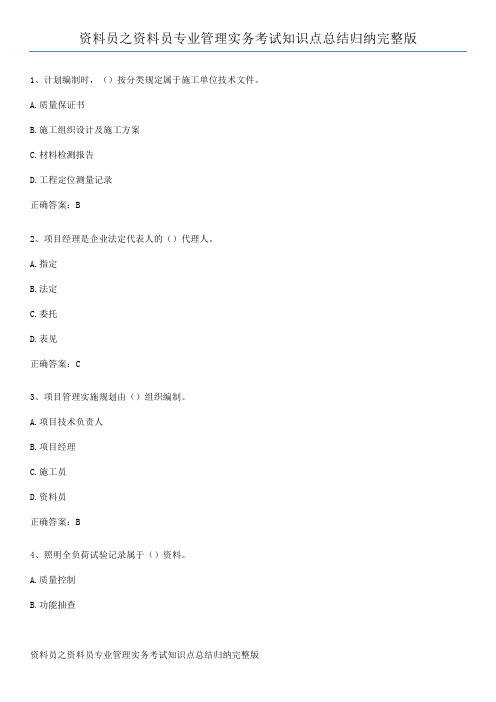 资料员之资料员专业管理实务考试知识点总结归纳完整版

1、计划编制时，（）按分类规定属于施工单位技术文件。

A.质量保证书

B.施工组织设计及施工方案

C.材料检测报告

D.工程定位测量记录

正确答案：B

2、项目经理是企业法定代表人的（）代理人。

A.指定

B.法定

C.委托

D.表见

正确答案：C

3、项目管理实施规划由（）组织编制。

A.项目技术负责人

B.项目经理

C.施工员

D.资料员

正确答案：B

4、照明全负荷试验记录属于（）资料。

A.质量控制

B.功能抽查

资料员之资料员专业管理实务考试知识点总结归纳完整版